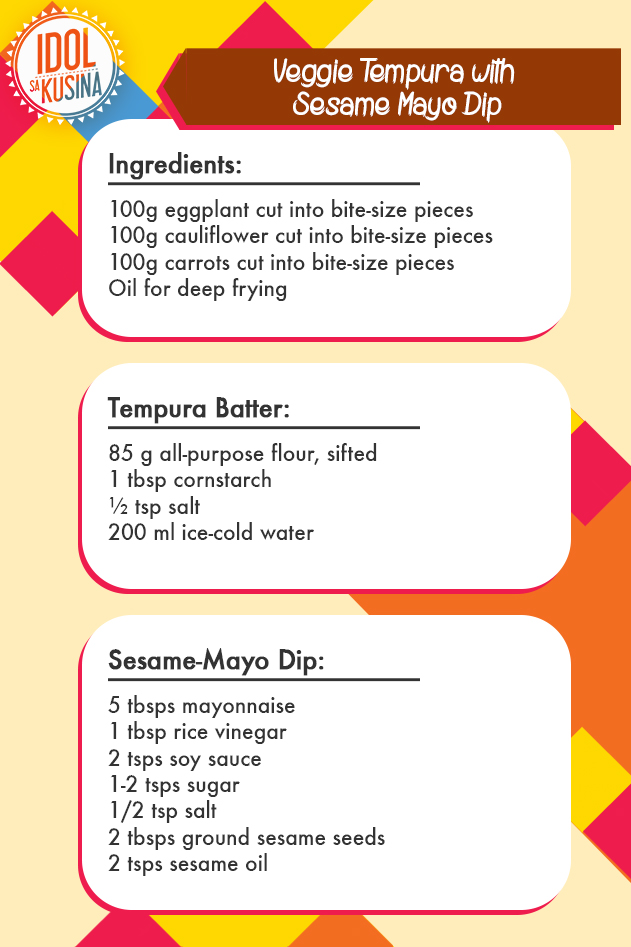 IDOL SA KUSINA

Veggie Tempura with Sesame Mayo Dip

Ingredients:

100g eggplant cut into bite-size pieces
100g cauliflower cut into bite-size pieces
100g carrots cut into bite-size pieces
Oil for deep frying

Tempura Batter:

85 g all-purpose flour, sifted
1 tbsp cornstarch
½ tsp salt
200 ml ice-cold water

Sesame-Mayo Dip:

5 tbsps mayonnaise
1 tbsp rice vinegar
2 tsps soy sauce
1-2 tsps sugar
1/2 tsp salt
2 tbsps ground sesame seeds
2 tsps sesame oil